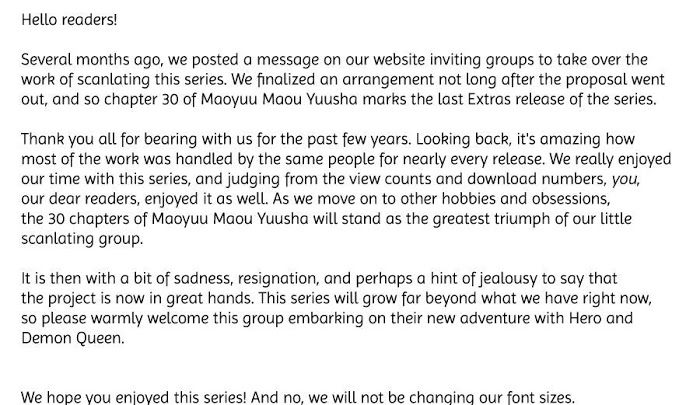 Hello readers!

Several months ago, we posted a message on our website inviting groups to take over the work of scanlating this series. We finalized an arrangement not long after the proposal went out, and so chapter 30 of Maoyuu Maou Yuusha marks the last Extras release of the series.

Thank you all for bearing with us for the past few years. Looking back, it's amazing how most of the work was handled by the same people for nearly every release. We really enjoyed our time with this series, and judging from the view counts and download numbers, you, our dear readers, enjoyed it as well. As we move on to other hobbies and obsessions, the 30 chapters of Maoyuu Maou Yuusha will stand as the greatest triumph of our little scanlating group.

It is then with a bit of sadness, resignation, and perhaps a hint of jealousy to say that the project is now in great hands. This series will grow far beyond what we have right now, so please warmly welcome this group embarking on their new adventure with Hero and Demon Queen.

We hope you enjoyed this series! And no, we will not be changing our font sizes.